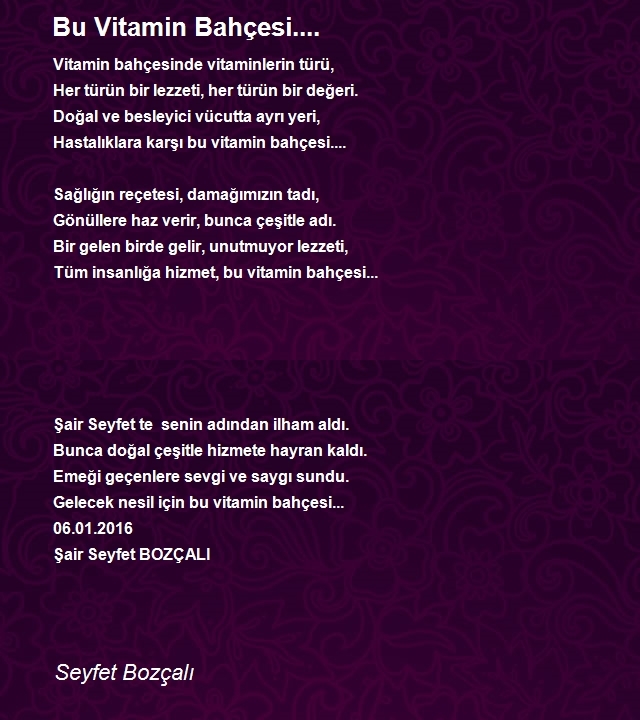 Bu Vitamin Bahçesi....

Vitamin bahçesinde vitaminlerin türü,
Her türün bir lezzeti, her türün bir değeri.
Doğal ve besleyici vücutta ayrı yeri,
Hastalıklara karşı bu vitamin bahçesi....

Sağlığın reçetesi, damağımızın tadı,
Gönüllere haz verir, bunca çeşitle adı.
Bir gelen birde gelir, unutmuyor lezzeti,
Tüm insanlığa hizmet, bu vitamin bahçesi...

Şair Seyfet te senin adından ilham aldı.
Bunca doğal çeşitle hizmete hayran kaldı.
Emeği geçenlere sevgi ve saygı sundu.
Gelecek nesil için bu vitamin bahçesi...
06.01.2016
Şair Seyfet BOZÇALI

Seyfet Bozçalı